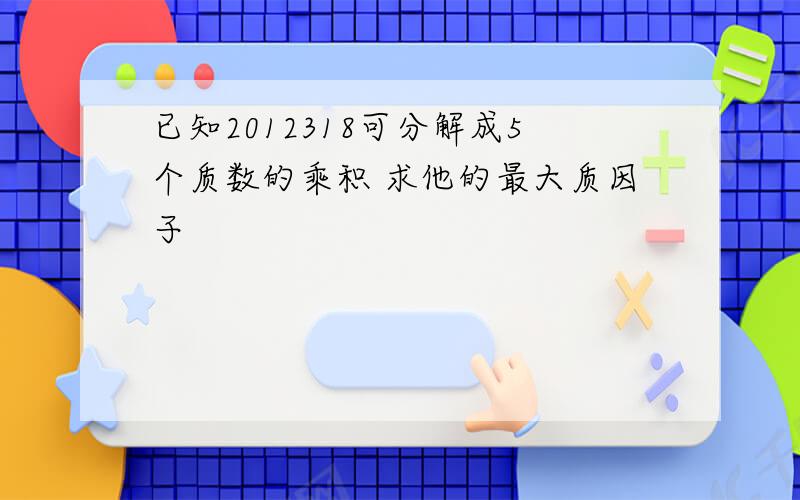 已知2012318可分解成5个质数的乘积 求他的最大质因子